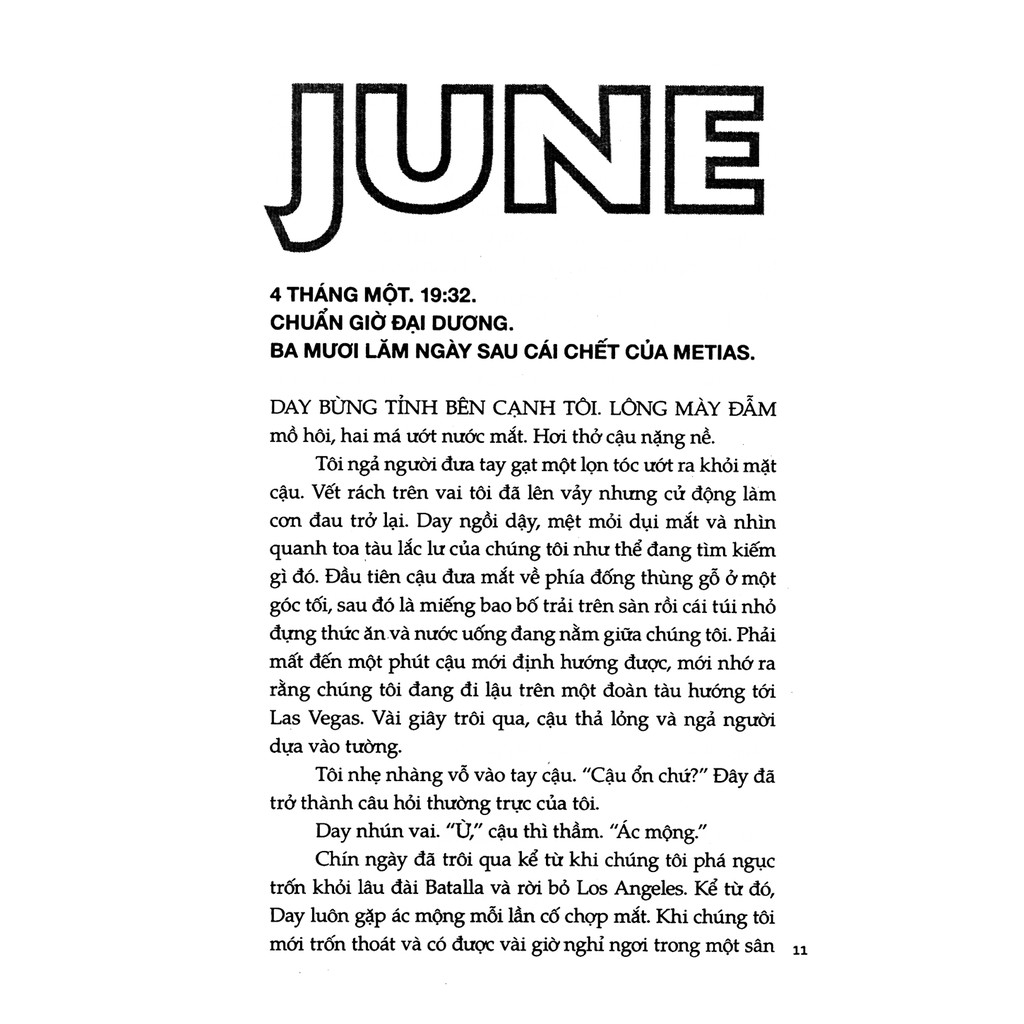 JUNE

4 THÁNG MỘT. 19:32.
CHUẨN GIỜ ĐẠI DƯƠNG.
BA MƯƠI LĂM NGÀY SAU CÁI CHẾT CỦA METIAS.

DAY BỪNG TỈNH BÊN CẠNH TÔI. LÔNG MÀY ĐẪM mồ hôi, hai má ướt nước mắt. Hơi thở cậu nặng nề.

Tôi ngả người đưa tay gạt một lọn tóc ướt ra khỏi mặt cậu. Vết rách trên vai tôi đã lên vảy nhưng cử động làm cơn đau trở lại. Day ngồi dậy, mệt mỏi dụi mắt và nhìn quanh toa tàu lắc lư của chúng tôi như thể đang tìm kiếm gì đó. Đầu tiên cậu đưa mắt về phía đống thùng gỗ ở một góc tối, sau đó là miếng bao bố trải trên sàn rồi cái túi nhỏ đựng thức ăn và nước uống đang nằm giữa chúng tôi. Phải mất đến một phút cậu mới định hướng được, mới nhớ ra rằng chúng tôi đang đi lậu trên một đoàn tàu hướng tới Las Vegas. Vài giây trôi qua, cậu thả lỏng và ngả người dựa vào tường.

Tôi nhẹ nhàng vỗ vào tay cậu. "Cậu ổn chứ?" Đây đã trở thành câu hỏi thường trực của tôi.

Day nhún vai. "Ừ," cậu thì thầm. "Ác mộng."

Chín ngày đã trôi qua kể từ khi chúng tôi phá ngục trốn khỏi lâu đài Batalla và rời bỏ Los Angeles. Kể từ đó, Day luôn gặp ác mộng mỗi lần cố chợp mắt. Khi chúng tôi mới trốn thoát và có được vài giờ nghỉ ngơi trong một sân

11